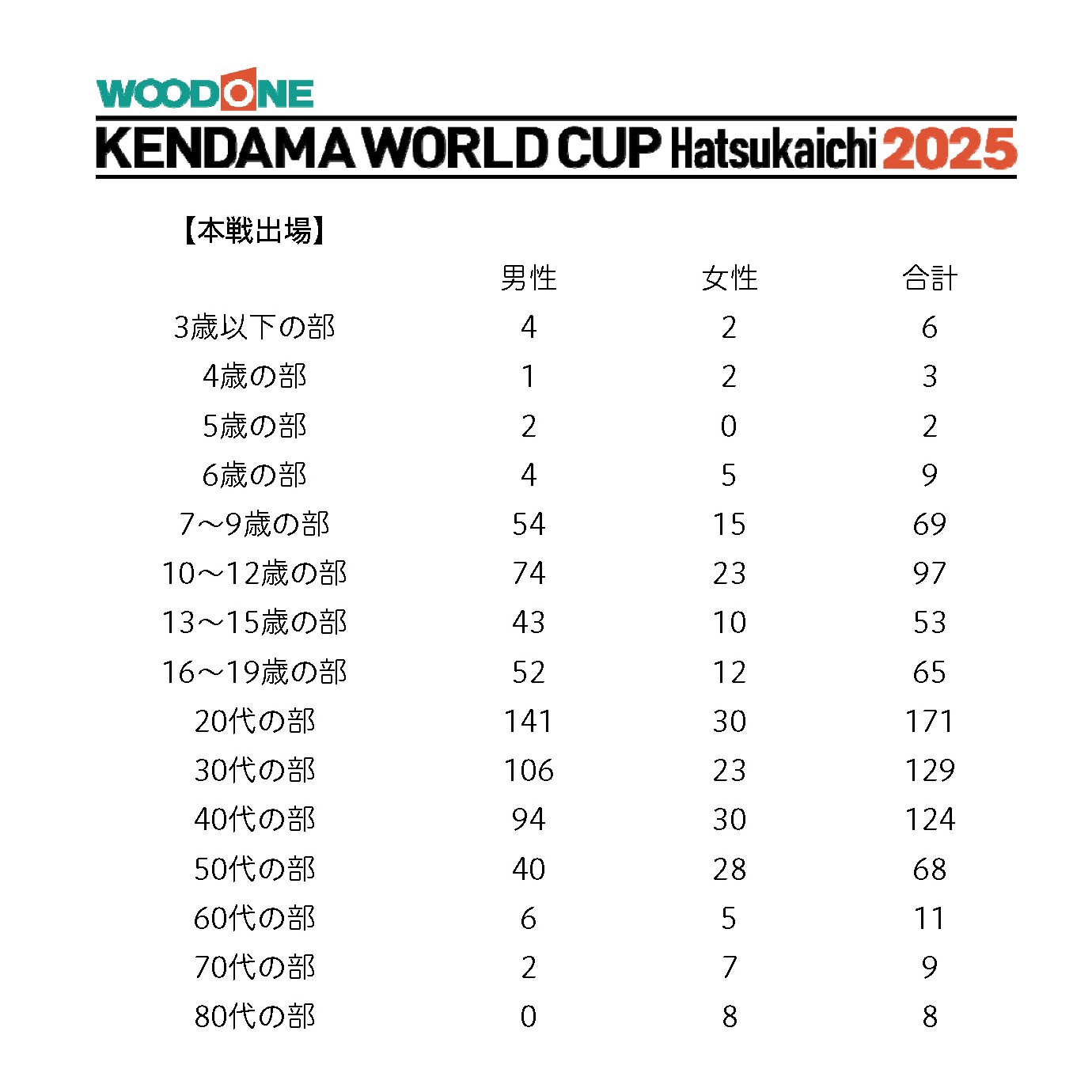 WOODONE
KENDAMA WORLD CUP Hatsukaichi 2025

【本戦出場】

| | 男性 | 女性 | 合計 |
|---|---|---|---|
| 3歳以下の部 | 4 | 2 | 6 |
| 4歳の部 | 1 | 2 | 3 |
| 5歳の部 | 2 | 0 | 2 |
| 6歳の部 | 4 | 5 | 9 |
| 7～9歳の部 | 54 | 15 | 69 |
| 10～12歳の部 | 74 | 23 | 97 |
| 13～15歳の部 | 43 | 10 | 53 |
| 16～19歳の部 | 52 | 12 | 65 |
| 20代の部 | 141 | 30 | 171 |
| 30代の部 | 106 | 23 | 129 |
| 40代の部 | 94 | 30 | 124 |
| 50代の部 | 40 | 28 | 68 |
| 60代の部 | 6 | 5 | 11 |
| 70代の部 | 2 | 7 | 9 |
| 80代の部 | 0 | 8 | 8 |